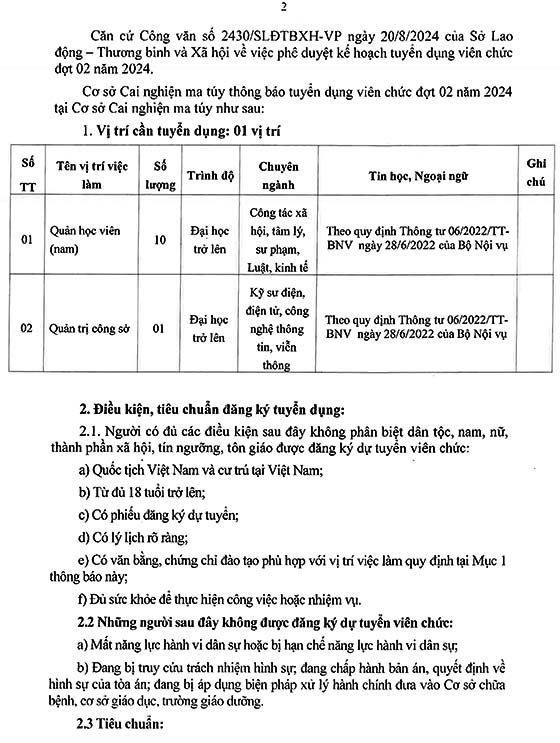 2

Căn cứ Công văn số 2430/SLĐTBXH-VP ngày 20/8/2024 của Sở Lao động – Thương binh và Xã hội về việc phê duyệt kế hoạch tuyển dụng viên chức đợt 02 năm 2024.

Cơ sở Cai nghiện ma túy thông báo tuyển dụng viên chức đợt 02 năm 2024 tại Cơ sở Cai nghiện ma túy như sau:

1. Vị trí cần tuyển dụng: 01 vị trí

| Số TT | Tên vị trí việc làm | Số lượng | Trình độ | Chuyên ngành | Tin học, Ngoại ngữ | Ghi chú |
|---|---|---|---|---|---|---|
| 01 | Quản học viên (nam) | 10 | Đại học trở lên | Công tác xã hội, tâm lý, sư phạm, Luật, kinh tế | Theo quy định Thông tư 06/2022/TT-BNV ngày 28/6/2022 của Bộ Nội vụ | |
| 02 | Quản trị công sở | 01 | Đại học trở lên | Kỹ sư điện, điện tử, công nghệ thông tin, viễn thông | Theo quy định Thông tư 06/2022/TT-BNV ngày 28/6/2022 của Bộ Nội vụ | |

2. Điều kiện, tiêu chuẩn đăng ký tuyển dụng:

2.1. Người có đủ các điều kiện sau đây không phân biệt dân tộc, nam, nữ, thành phần xã hội, tín ngưỡng, tôn giáo được đăng ký dự tuyển viên chức:

a) Quốc tịch Việt Nam và cư trú tại Việt Nam;

b) Từ đủ 18 tuổi trở lên;

c) Có phiếu đăng ký dự tuyển;

d) Có lý lịch rõ ràng;

e) Có văn bằng, chứng chỉ đào tạo phù hợp với vị trí việc làm quy định tại Mục 1 thông báo này;

f) Đủ sức khỏe để thực hiện công việc hoặc nhiệm vụ.

2.2 Những người sau đây không được đăng ký dự tuyển viên chức:

a) Mất năng lực hành vi dân sự hoặc bị hạn chế năng lực hành vi dân sự;

b) Đang bị truy cứu trách nhiệm hình sự; đang chấp hành bản án, quyết định về hình sự của tòa án; đang bị áp dụng biện pháp xử lý hành chính đưa vào Cơ sở chữa bệnh, cơ sở giáo dục, trường giáo dưỡng.

2.3 Tiêu chuẩn: